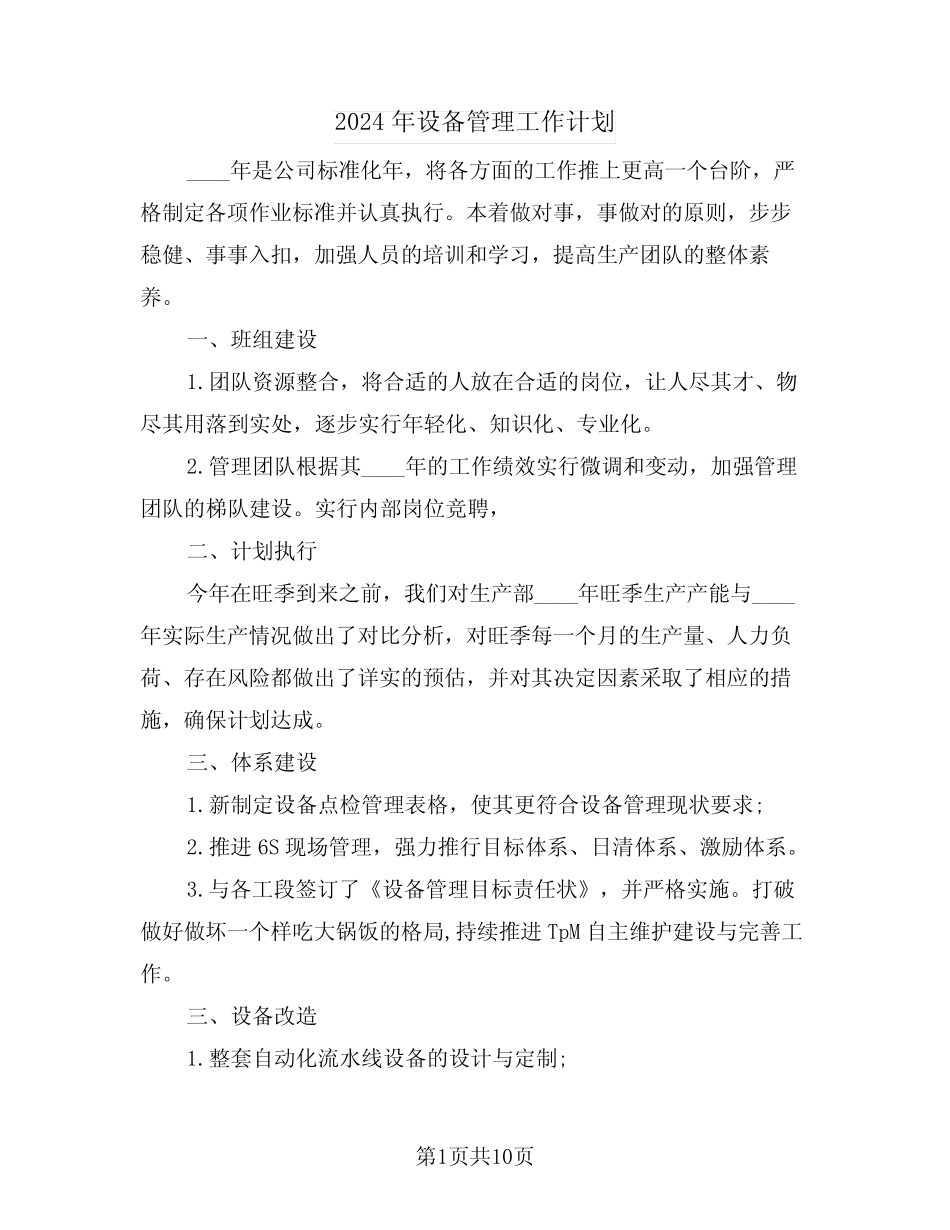 2024年设备管理工作计划

____年是公司标准化年，将各方面的工作推上更高一个台阶，严格制定各项作业标准并认真执行。本着做对事，事做对的原则，步步稳健、事事入扣，加强人员的培训和学习，提高生产团队的整体素养。

一、班组建设

1.团队资源整合，将合适的人放在合适的岗位，让人尽其才、物尽其用落到实处，逐步实行年轻化、知识化、专业化。

2.管理团队根据其____年的工作绩效实行微调和变动，加强管理团队的梯队建设。实行内部岗位竞聘，

二、计划执行

今年在旺季到来之前，我们对生产部____年旺季生产产能与____年实际生产情况做出了对比分析，对旺季每一个月的生产量、人力负荷、存在风险都做出了详实的预估，并对其决定因素采取了相应的措施，确保计划达成。

三、体系建设

1.新制定设备点检管理表格，使其更符合设备管理现状要求;

2.推进6S现场管理，强力推行目标体系、日清体系、激励体系。

3.与各工段签订了《设备管理目标责任状》，并严格实施。打破做好做坏一个样吃大锅饭的格局,持续推进TpM自主维护建设与完善工作。

三、设备改造

1.整套自动化流水线设备的设计与定制;

第1页共10页